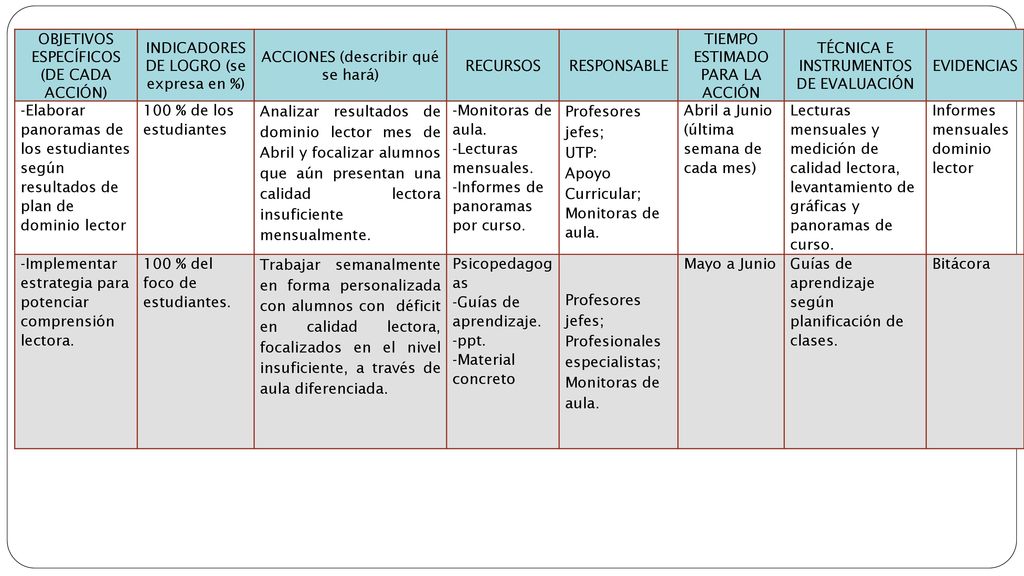 | OBJETIVOS ESPECÍFICOS (DE CADA ACCIÓN) | INDICADORES DE LOGRO (se expresa en %) | ACCIONES (describir qué se hará) | RECURSOS | RESPONSABLE | TIEMPO ESTIMADO PARA LA ACCIÓN | TÉCNICA E INSTRUMENTOS DE EVALUACIÓN | EVIDENCIAS |
|---|---|---|---|---|---|---|---|
| -Elaborar panoramas de los estudiantes según resultados de plan de dominio lector | 100 % de los estudiantes | Analizar resultados de dominio lector mes de Abril y focalizar alumnos que aún presentan una calidad lectora insuficiente mensualmente. | -Monitoras de aula. -Lecturas mensuales. -Informes de panoramas por curso. | Profesores jefes; UTP: Apoyo Curricular; Monitoras de aula. | Abril a Junio (última semana de cada mes) | Lecturas mensuales y medición de calidad lectora, levantamiento de gráficas y panoramas de curso. | Informes mensuales dominio lector |
| -Implementar estrategia para potenciar comprensión lectora. | 100 % del foco de estudiantes. | Trabajar semanalmente en forma personalizada con alumnos con déficit en calidad lectora, focalizados en el nivel insuficiente, a través de aula diferenciada. | Psicopedagogas -Guías de aprendizaje. -ppt. -Material concreto | Profesores jefes; Profesionales especialistas; Monitoras de aula. | Mayo a Junio | Guías de aprendizaje según planificación de clases. | Bitácora |